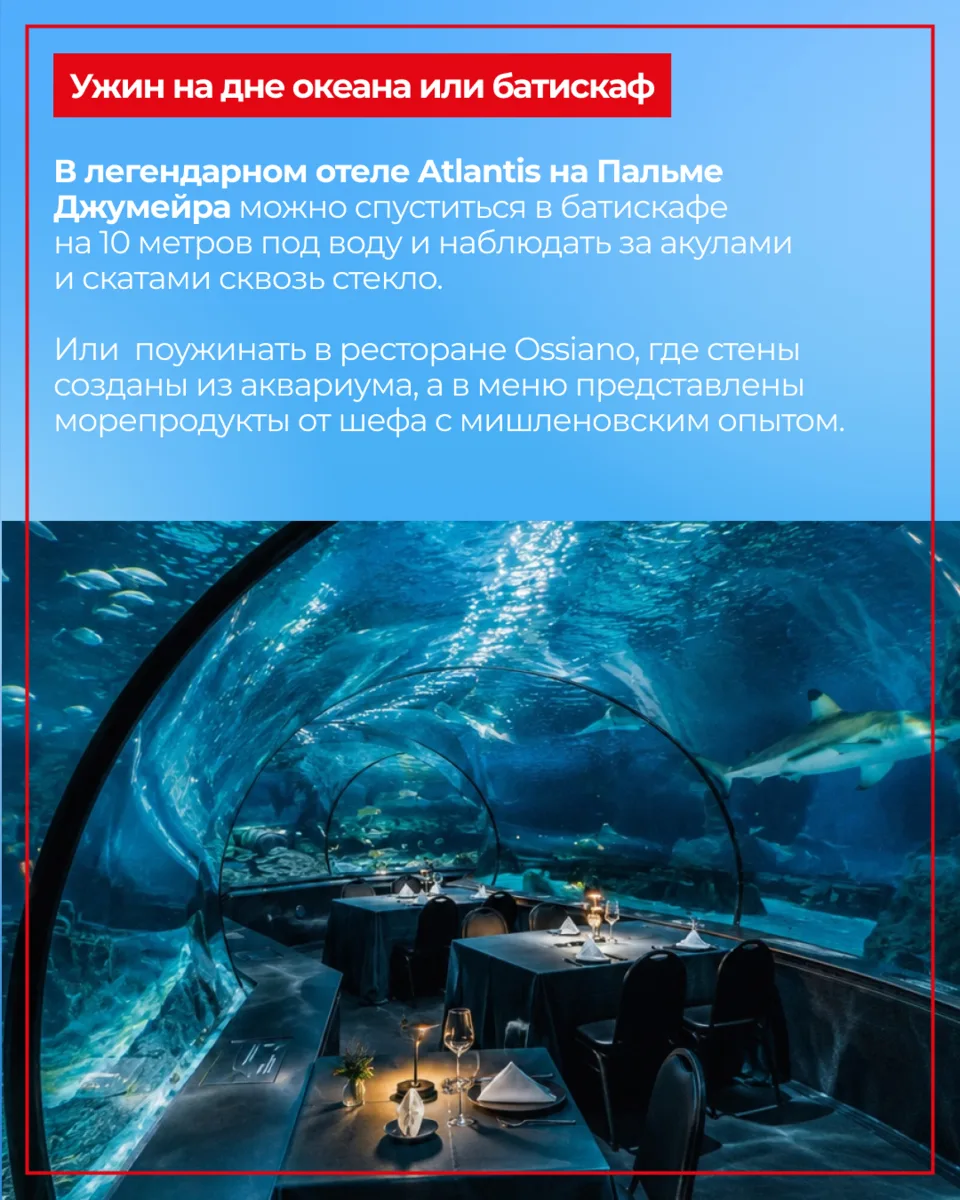 Ужин на дне океана или батискаф

В легендарном отеле Atlantis на Пальме Джумейра можно спуститься в батискафе на 10 метров под воду и наблюдать за акулами и скатами сквозь стекло.

Или  поужинать в ресторане Ossiano, где стены созданы из аквариума, а в меню представлены морепродукты от шефа с мишленовским опытом.